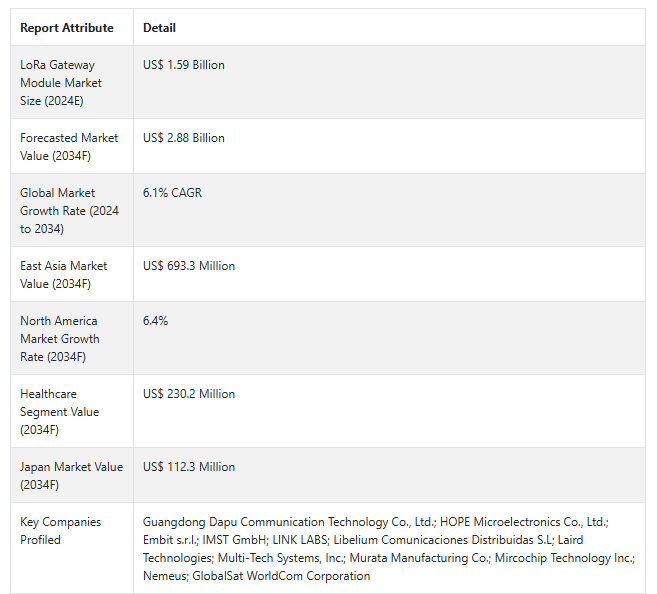 | Report Attribute | Detail |
|---|---|
| LoRa Gateway Module Market Size (2024E) | US$ 1.59 Billion |
| Forecasted Market Value (2034F) | US$ 2.88 Billion |
| Global Market Growth Rate (2024 to 2034) | 6.1% CAGR |
| East Asia Market Value (2034F) | US$ 693.3 Million |
| North America Market Growth Rate (2034F) | 6.4% |
| Healthcare Segment Value (2034F) | US$ 230.2 Million |
| Japan Market Value (2034F) | US$ 112.3 Million |
| Key Companies Profiled | Guangdong Dapu Communication Technology Co., Ltd.; HOPE Microelectronics Co., Ltd.; Embit s.r.l.; IMST GmbH; LINK LABS; Libelium Comunicaciones Distribuidas S.L; Laird Technologies; Multi-Tech Systems, Inc.; Murata Manufacturing Co.; Mircochip Technology Inc.; Nemeus; GlobalSat WorldCom Corporation |